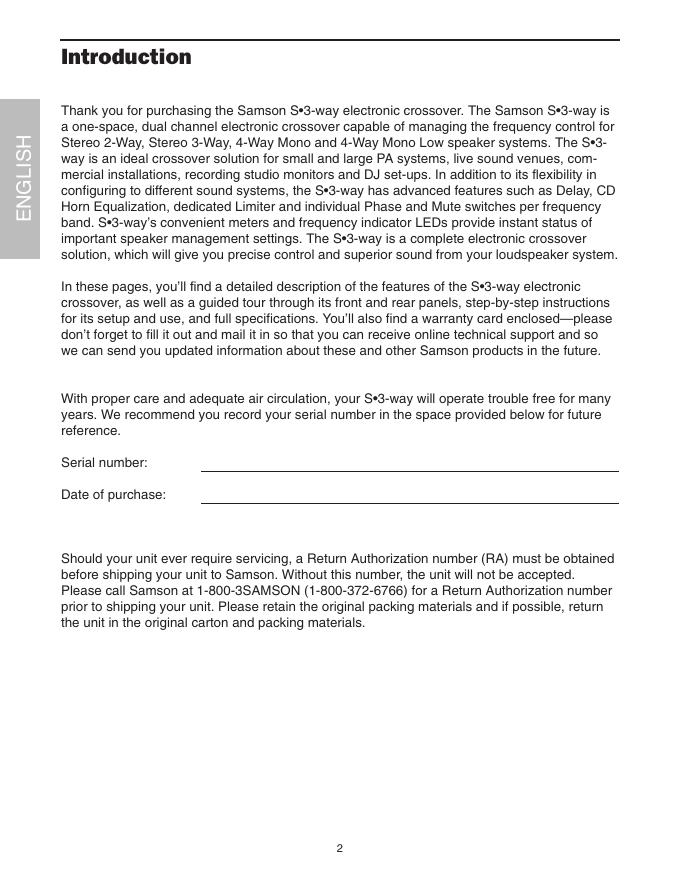 Introduction

ENGLISH

Thank you for purchasing the Samson S•3-way electronic crossover. The Samson S•3-way is a one-space, dual channel electronic crossover capable of managing the frequency control for Stereo 2-Way, Stereo 3-Way, 4-Way Mono and 4-Way Mono Low speaker systems. The S•3-way is an ideal crossover solution for small and large PA systems, live sound venues, commercial installations, recording studio monitors and DJ set-ups. In addition to its flexibility in configuring to different sound systems, the S•3-way has advanced features such as Delay, CD Horn Equalization, dedicated Limiter and individual Phase and Mute switches per frequency band. S•3-way's convenient meters and frequency indicator LEDs provide instant status of important speaker management settings. The S•3-way is a complete electronic crossover solution, which will give you precise control and superior sound from your loudspeaker system.

In these pages, you'll find a detailed description of the features of the S•3-way electronic crossover, as well as a guided tour through its front and rear panels, step-by-step instructions for its setup and use, and full specifications. You'll also find a warranty card enclosed—please don't forget to fill it out and mail it in so that you can receive online technical support and so we can send you updated information about these and other Samson products in the future.

With proper care and adequate air circulation, your S•3-way will operate trouble free for many years. We recommend you record your serial number in the space provided below for future reference.

Serial number:

Date of purchase:

Should your unit ever require servicing, a Return Authorization number (RA) must be obtained before shipping your unit to Samson. Without this number, the unit will not be accepted. Please call Samson at 1-800-3SAMSON (1-800-372-6766) for a Return Authorization number prior to shipping your unit. Please retain the original packing materials and if possible, return the unit in the original carton and packing materials.

2